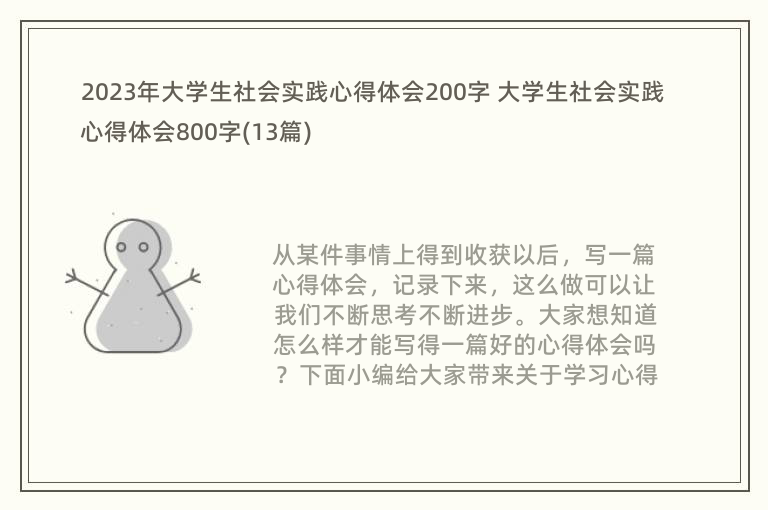 2023年大学生社会实践心得体会200字 大学生社会实践心得体会800字(13篇)

从某件事情上得到收获以后，写一篇心得体会，记录下来，这么做可以让我们不断思考不断进步。大家想知道怎么样才能写得一篇好的心得体会吗？下面小编给大家带来关于学习心得